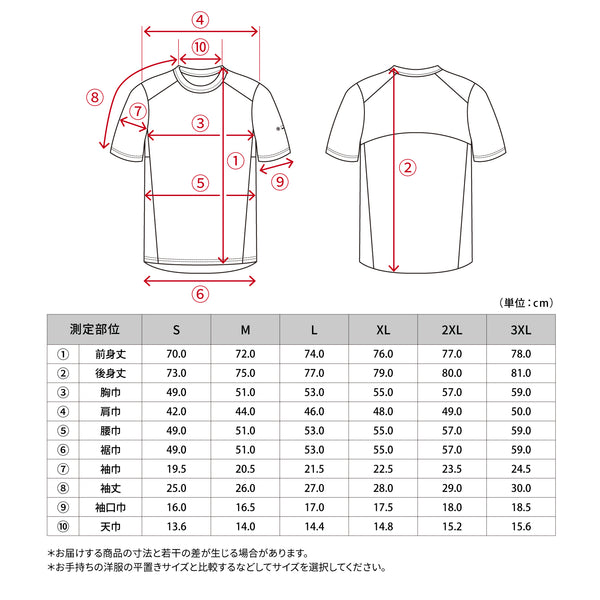 ④
⑩
⑧
⑦
③
①
⑨
⑤
⑥
②

（単位：cm）

| 測定部位 | | S | M | L | XL | 2XL | 3XL |
|---|---|---|---|---|---|---|---|
| ① | 前身丈 | 70.0 | 72.0 | 74.0 | 76.0 | 77.0 | 78.0 |
| ② | 後身丈 | 73.0 | 75.0 | 77.0 | 79.0 | 80.0 | 81.0 |
| ③ | 胸巾 | 49.0 | 51.0 | 53.0 | 55.0 | 57.0 | 59.0 |
| ④ | 肩巾 | 42.0 | 44.0 | 46.0 | 48.0 | 49.0 | 50.0 |
| ⑤ | 腰巾 | 49.0 | 51.0 | 53.0 | 55.0 | 57.0 | 59.0 |
| ⑥ | 裾巾 | 49.0 | 51.0 | 53.0 | 55.0 | 57.0 | 59.0 |
| ⑦ | 袖巾 | 19.5 | 20.5 | 21.5 | 22.5 | 23.5 | 24.5 |
| ⑧ | 袖丈 | 25.0 | 26.0 | 27.0 | 28.0 | 29.0 | 30.0 |
| ⑨ | 袖口巾 | 16.0 | 16.5 | 17.0 | 17.5 | 18.0 | 18.5 |
| ⑩ | 天巾 | 13.6 | 14.0 | 14.4 | 14.8 | 15.2 | 15.6 |

＊お届けする商品の寸法と若干の差が生じる場合があります。
＊お手持ちの洋服の平置きサイズと比較するなどしてサイズを選択してください。